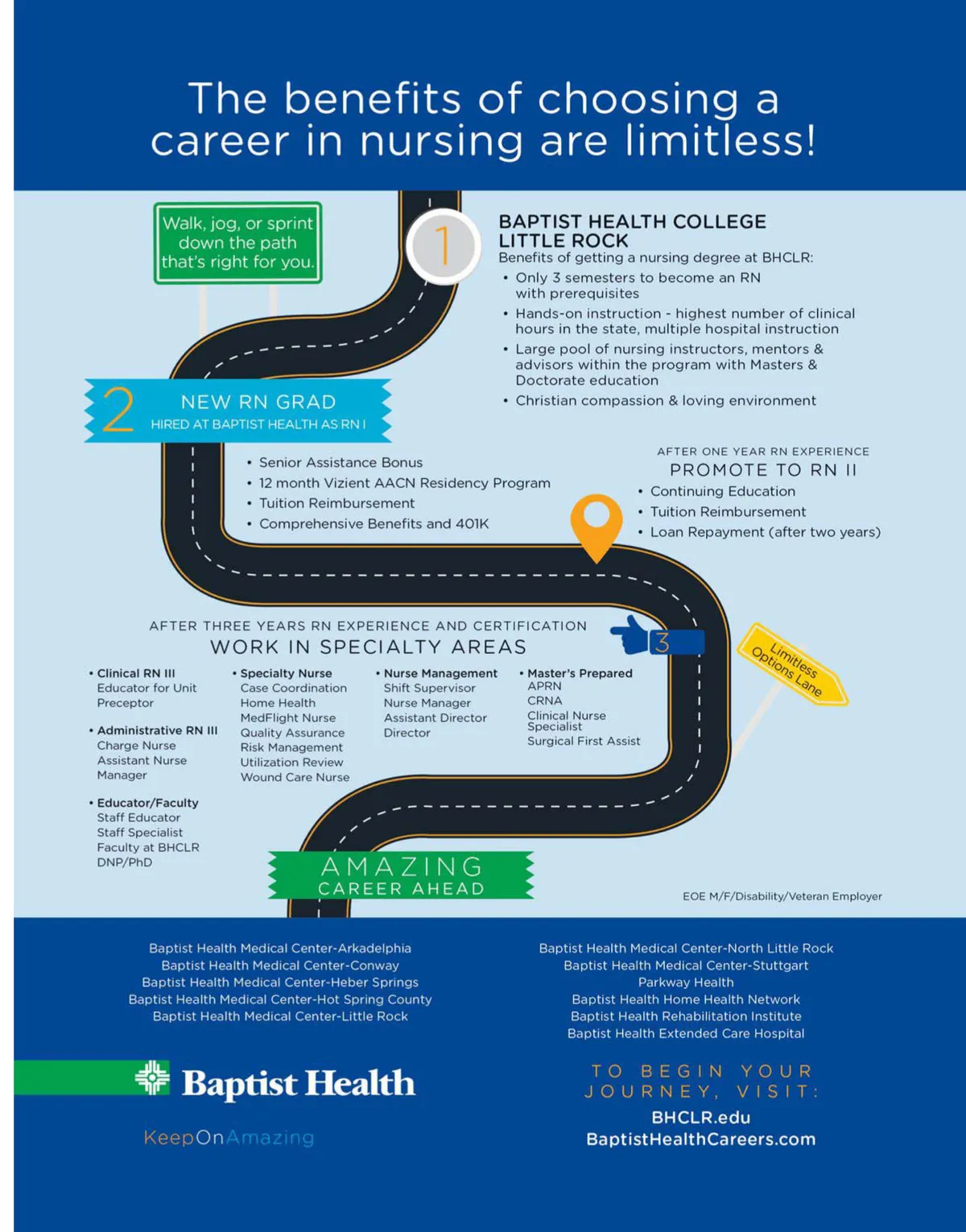 The benefits of choosing a career in nursing are limitless!

Walk, jog, or sprint down the path that's right for you.

1

BAPTIST HEALTH COLLEGE LITTLE ROCK
Benefits of getting a nursing degree at BHCLR:
• Only 3 semesters to become an RN with prerequisites
• Hands-on instruction - highest number of clinical hours in the state, multiple hospital instruction
• Large pool of nursing instructors, mentors & advisors within the program with Masters & Doctorate education
• Christian compassion & loving environment

2 NEW RN GRAD
HIRED AT BAPTIST HEALTH AS RN I

• Senior Assistance Bonus
• 12 month Vizient AACN Residency Program
• Tuition Reimbursement
• Comprehensive Benefits and 401K

AFTER ONE YEAR RN EXPERIENCE
PROMOTE TO RN II
• Continuing Education
• Tuition Reimbursement
• Loan Repayment (after two years)

AFTER THREE YEARS RN EXPERIENCE AND CERTIFICATION
WORK IN SPECIALTY AREAS

3

Limitless Options Lane

• Clinical RN III
Educator for Unit
Preceptor

• Administrative RN III
Charge Nurse
Assistant Nurse Manager

• Educator/Faculty
Staff Educator
Staff Specialist
Faculty at BHCLR
DNP/PhD

• Specialty Nurse
Case Coordination
Home Health
MedFlight Nurse
Quality Assurance
Risk Management
Utilization Review
Wound Care Nurse

• Nurse Management
Shift Supervisor
Nurse Manager
Assistant Director
Director

• Master's Prepared
APRN
CRNA
Clinical Nurse Specialist
Surgical First Assist

AMAZING
CAREER AHEAD

EOE M/F/Disability/Veteran Employer

Baptist Health Medical Center-Arkadelphia
Baptist Health Medical Center-Conway
Baptist Health Medical Center-Heber Springs
Baptist Health Medical Center-Hot Spring County
Baptist Health Medical Center-Little Rock

Baptist Health Medical Center-North Little Rock
Baptist Health Medical Center-Stuttgart
Parkway Health
Baptist Health Home Health Network
Baptist Health Rehabilitation Institute
Baptist Health Extended Care Hospital

Baptist Health
KeepOnAmazing

TO BEGIN YOUR JOURNEY, VISIT:
BHCLR.edu
BaptistHealthCareers.com